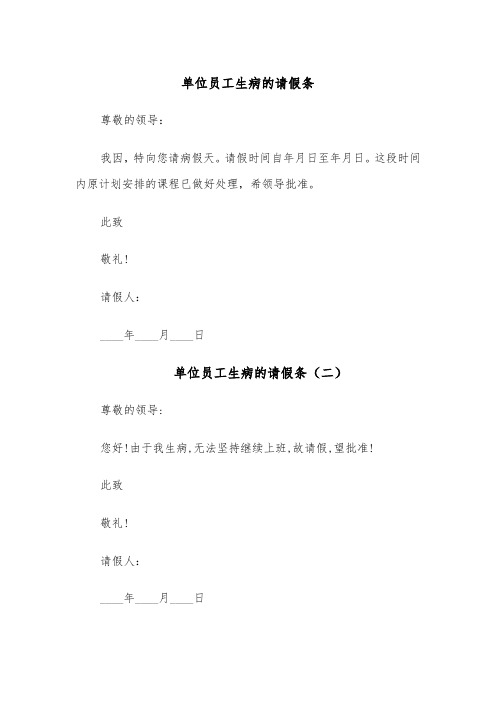 单位员工生病的请假条

尊敬的领导：

我因，特向您请病假天。请假时间自年月日至年月日。这段时间内原计划安排的课程已做好处理，希领导批准。

此致

敬礼！

请假人：

____年____月____日

单位员工生病的请假条（二）

尊敬的领导：

您好！由于我生病，无法坚持继续上班，故请假，望批准！

此致

敬礼！

请假人：

____年____月____日